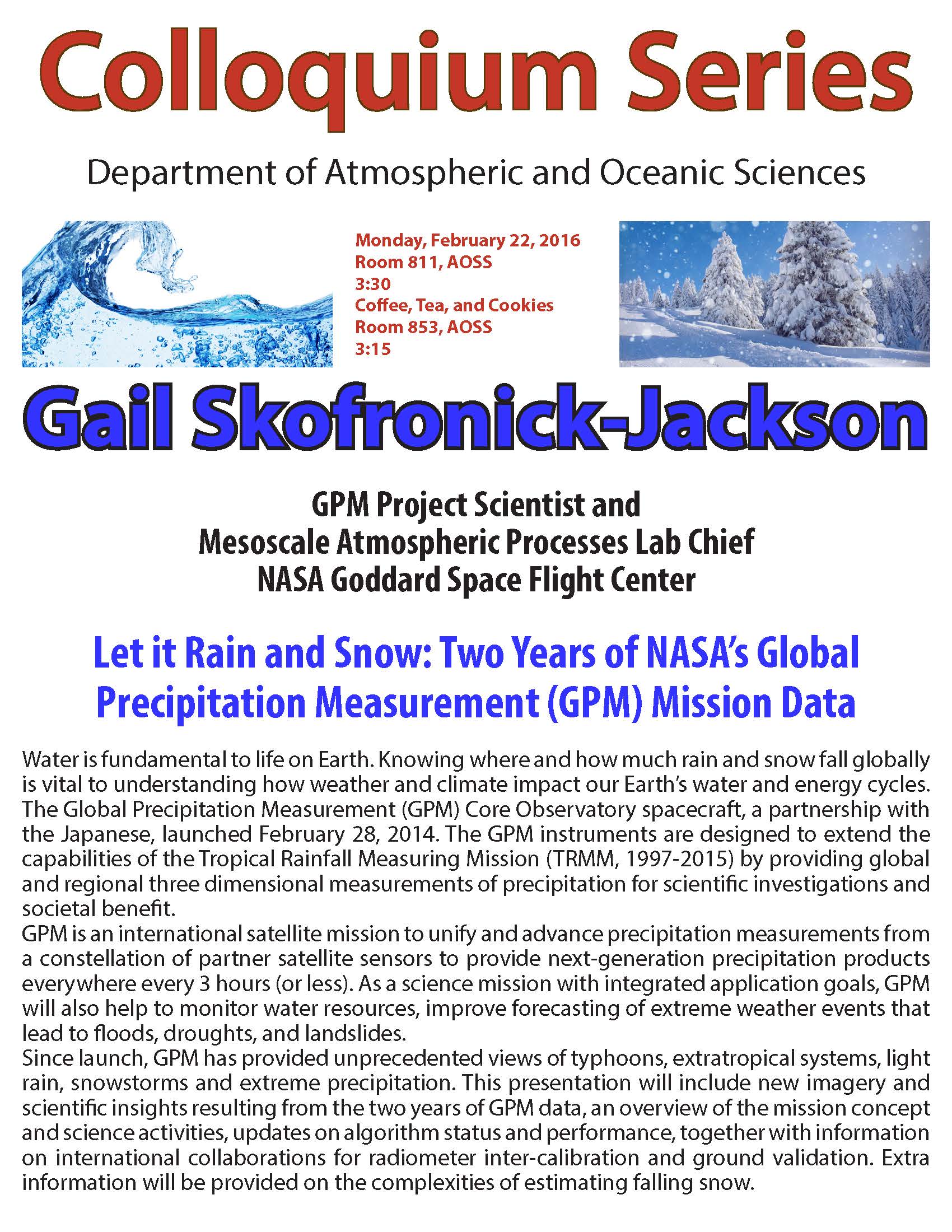 Colloquium Series

Department of Atmospheric and Oceanic Sciences

Monday, February 22, 2016
Room 811, AOSS
3:30
Coffee, Tea, and Cookies
Room 853, AOSS
3:15

Gail Skofronick-Jackson

GPM Project Scientist and
Mesoscale Atmospheric Processes Lab Chief
NASA Goddard Space Flight Center

Let it Rain and Snow: Two Years of NASA's Global Precipitation Measurement (GPM) Mission Data

Water is fundamental to life on Earth. Knowing where and how much rain and snow fall globally is vital to understanding how weather and climate impact our Earth's water and energy cycles. The Global Precipitation Measurement (GPM) Core Observatory spacecraft, a partnership with the Japanese, launched February 28, 2014. The GPM instruments are designed to extend the capabilities of the Tropical Rainfall Measuring Mission (TRMM, 1997-2015) by providing global and regional three dimensional measurements of precipitation for scientific investigations and societal benefit.
GPM is an international satellite mission to unify and advance precipitation measurements from a constellation of partner satellite sensors to provide next-generation precipitation products everywhere every 3 hours (or less). As a science mission with integrated application goals, GPM will also help to monitor water resources, improve forecasting of extreme weather events that lead to floods, droughts, and landslides.
Since launch, GPM has provided unprecedented views of typhoons, extratropical systems, light rain, snowstorms and extreme precipitation. This presentation will include new imagery and scientific insights resulting from the two years of GPM data, an overview of the mission concept and science activities, updates on algorithm status and performance, together with information on international collaborations for radiometer inter-calibration and ground validation. Extra information will be provided on the complexities of estimating falling snow.